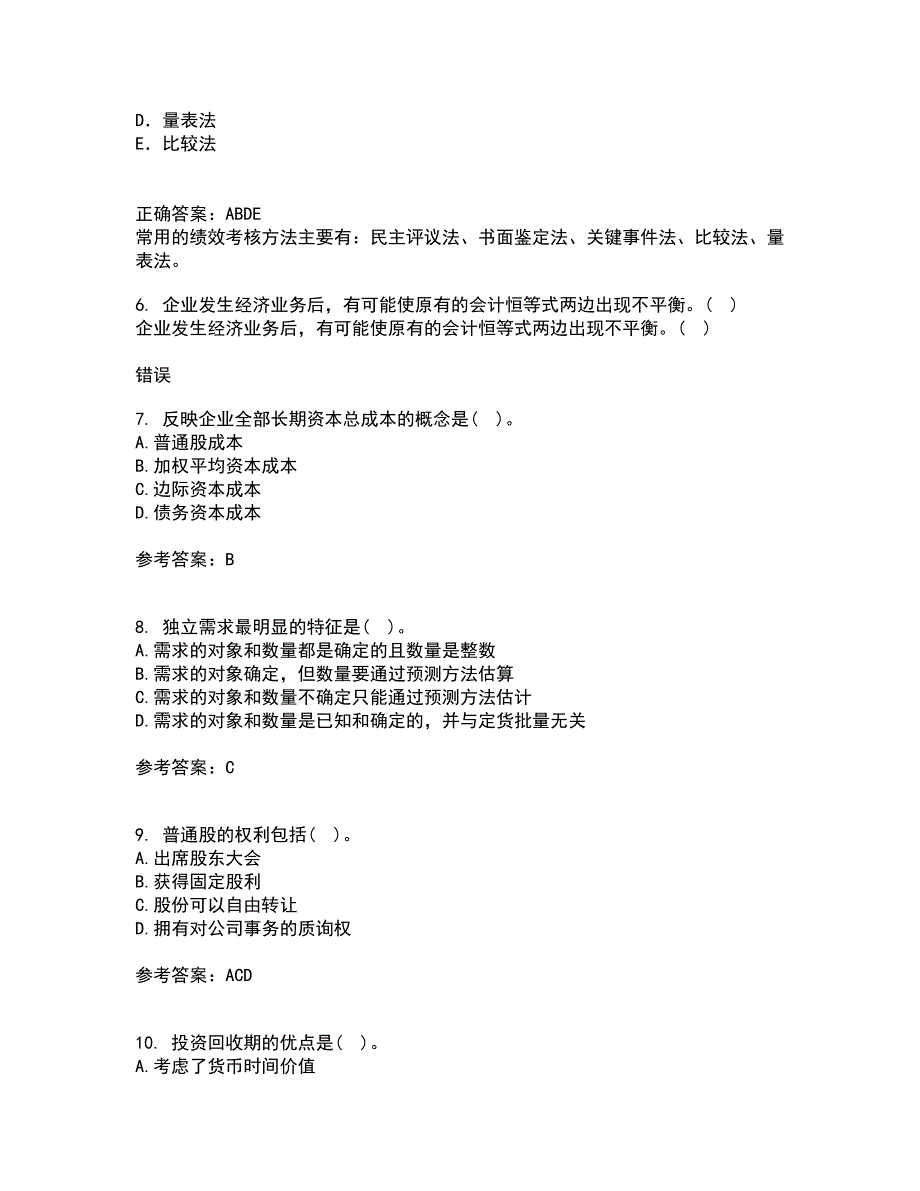 D．量表法
E．比较法

正确答案：ABDE
常用的绩效考核方法主要有：民主评议法、书面鉴定法、关键事件法、比较法、量表法。

6. 企业发生经济业务后，有可能使原有的会计恒等式两边出现不平衡。（ ）
企业发生经济业务后，有可能使原有的会计恒等式两边出现不平衡。（ ）

错误

7. 反映企业全部长期资本总成本的概念是（ ）。
A.普通股成本
B.加权平均资本成本
C.边际资本成本
D.债务资本成本

参考答案：B

8. 独立需求最明显的特征是（ ）。
A.需求的对象和数量都是确定的且数量是整数
B.需求的对象确定，但数量要通过预测方法估算
C.需求的对象和数量不确定只能通过预测方法估计
D.需求的对象和数量是已知和确定的，并与定货批量无关

参考答案：C

9. 普通股的权利包括（ ）。
A.出席股东大会
B.获得固定股利
C.股份可以自由转让
D.拥有对公司事务的质询权

参考答案：ACD

10. 投资回收期的优点是（ ）。
A.考虑了货币时间价值